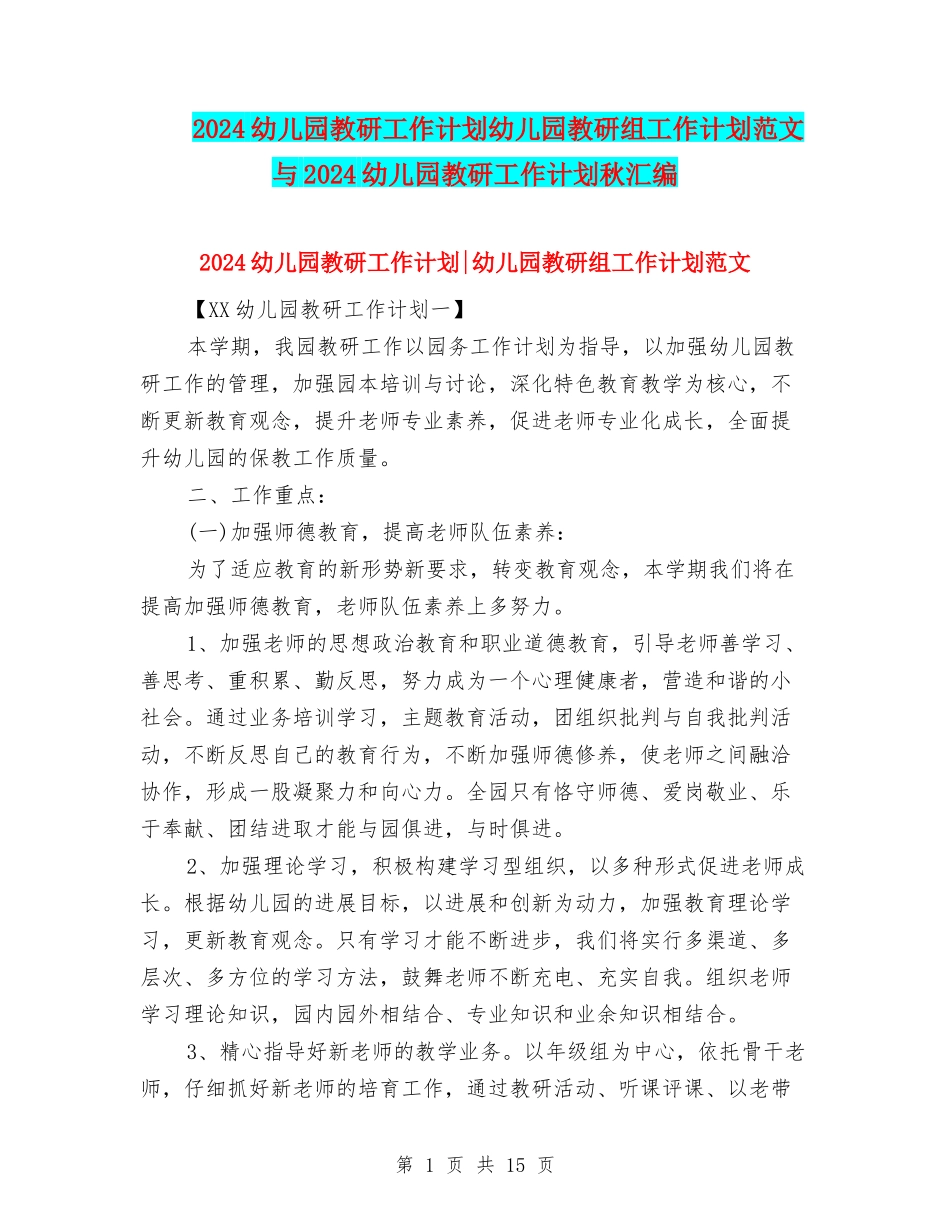 2024幼儿园教研工作计划幼儿园教研组工作计划范文与2024幼儿园教研工作计划秋汇编

2024幼儿园教研工作计划|幼儿园教研组工作计划范文

【XX幼儿园教研工作计划一】

本学期，我园教研工作以园务工作计划为指导，以加强幼儿园教研工作的管理，加强园本培训与讨论，深化特色教育教学为核心，不断更新教育观念，提升老师专业素养，促进老师专业化成长，全面提升幼儿园的保教工作质量。

二、工作重点：

(一)加强师德教育，提高老师队伍素养：

为了适应教育的新形势新要求，转变教育观念，本学期我们将在提高加强师德教育，老师队伍素养上多努力。

1、加强老师的思想政治教育和职业道德教育，引导老师善学习、善思考、重积累、勤反思，努力成为一个心理健康者，营造和谐的小社会。通过业务培训学习，主题教育活动，团组织批判与自我批判活动，不断反思自己的教育行为，不断加强师德修养，使老师之间融洽协作，形成一股凝聚力和向心力。全园只有恪守师德、爱岗敬业、乐于奉献、团结进取才能与园俱进，与时俱进。

2、加强理论学习，积极构建学习型组织，以多种形式促进老师成长。根据幼儿园的进展目标，以进展和创新为动力，加强教育理论学习，更新教育观念。只有学习才能不断进步，我们将实行多渠道、多层次、多方位的学习方法，鼓舞老师不断充电、充实自我。组织老师学习理论知识，园内园外相结合、专业知识和业余知识相结合。

3、精心指导好新老师的教学业务。以年级组为中心，依托骨干老师，仔细抓好新老师的培育工作，通过教研活动、听课评课、以老带

第 1 页 共 15 页